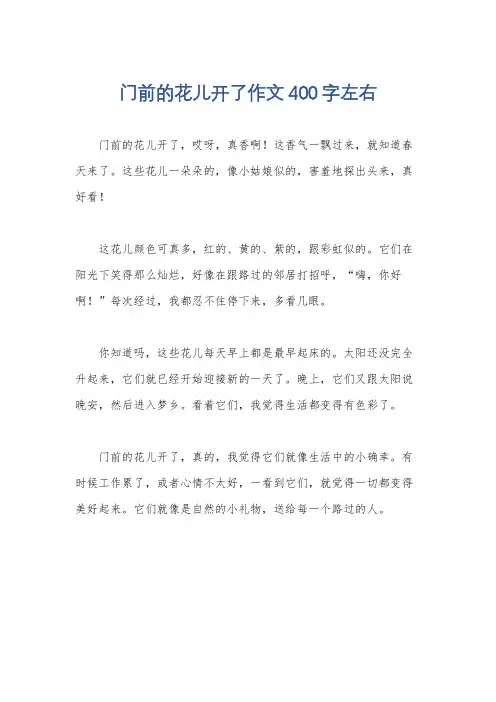 门前的花儿开了作文400字左右

门前的花儿开了，哎呀，真香啊！这香气一飘过来，就知道春天来了。这些花儿一朵朵的，像小姑娘似的，害羞地探出头来，真好看！

这花儿颜色可真多，红的、黄的、紫的，跟彩虹似的。它们在阳光下笑得那么灿烂，好像在跟路过的邻居打招呼，“嗨，你好啊！”每次经过，我都忍不住停下来，多看几眼。

你知道吗，这些花儿每天早上都是最早起床的。太阳还没完全升起来，它们就已经开始迎接新的一天了。晚上，它们又跟太阳说晚安，然后进入梦乡。看着它们，我觉得生活都变得有色彩了。

门前的花儿开了，真的，我觉得它们就像生活中的小确幸。有时候工作累了，或者心情不太好，一看到它们，就觉得一切都变得美好起来。它们就像是自然的小礼物，送给每一个路过的人。